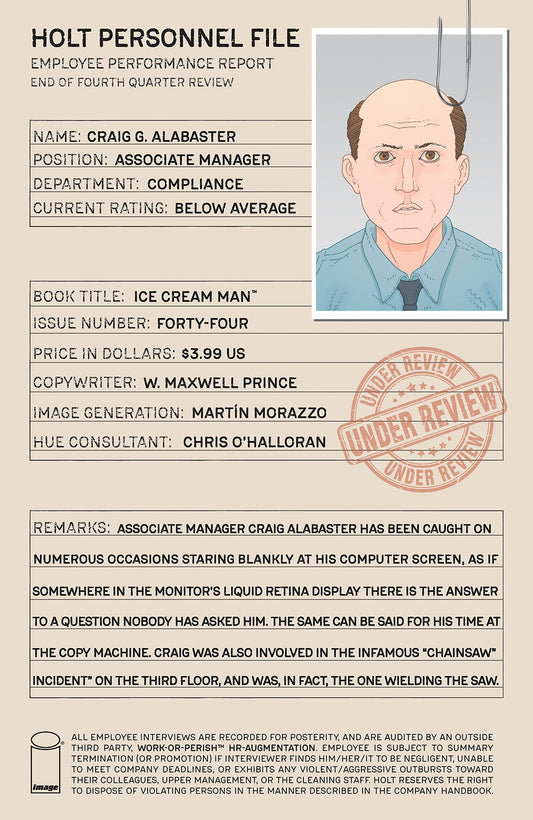 HOLT PERSONNEL FILE
EMPLOYEE PERFORMANCE REPORT
END OF FOURTH QUARTER REVIEW

NAME: CRAIG G. ALABASTER
POSITION: ASSOCIATE MANAGER
DEPARTMENT: COMPLIANCE
CURRENT RATING: BELOW AVERAGE

BOOK TITLE: ICE CREAM MAN™
ISSUE NUMBER: FORTY-FOUR
PRICE IN DOLLARS: $3.99 US
COPYWRITER: W. MAXWELL PRINCE
IMAGE GENERATION: MARTÍN MORAZZO
HUE CONSULTANT: CHRIS O'HALLORAN

UNDER REVIEW
UNDER REVIEW
UNDER REVIEW

REMARKS: ASSOCIATE MANAGER CRAIG ALABASTER HAS BEEN CAUGHT ON NUMEROUS OCCASIONS STARING BLANKLY AT HIS COMPUTER SCREEN, AS IF SOMEWHERE IN THE MONITOR'S LIQUID RETINA DISPLAY THERE IS THE ANSWER TO A QUESTION NOBODY HAS ASKED HIM. THE SAME CAN BE SAID FOR HIS TIME AT THE COPY MACHINE. CRAIG WAS ALSO INVOLVED IN THE INFAMOUS "CHAINSAW" INCIDENT" ON THE THIRD FLOOR, AND WAS, IN FACT, THE ONE WIELDING THE SAW.

image

ALL EMPLOYEE INTERVIEWS ARE RECORDED FOR POSTERITY, AND ARE AUDITED BY AN OUTSIDE THIRD PARTY, WORK-OR-PERISH™ HR-AUGMENTATION. EMPLOYEE IS SUBJECT TO SUMMARY TERMINATION (OR PROMOTION) IF INTERVIEWER FINDS HIM/HER/IT TO BE NEGLIGENT, UNABLE TO MEET COMPANY DEADLINES, OR EXHIBITS ANY VIOLENT/AGGRESSIVE OUTBURSTS TOWARD THEIR COLLEAGUES, UPPER MANAGEMENT, OR THE CLEANING STAFF. HOLT RESERVES THE RIGHT TO DISPOSE OF VIOLATING PERSONS IN THE MANNER DESCRIBED IN THE COMPANY HANDBOOK.